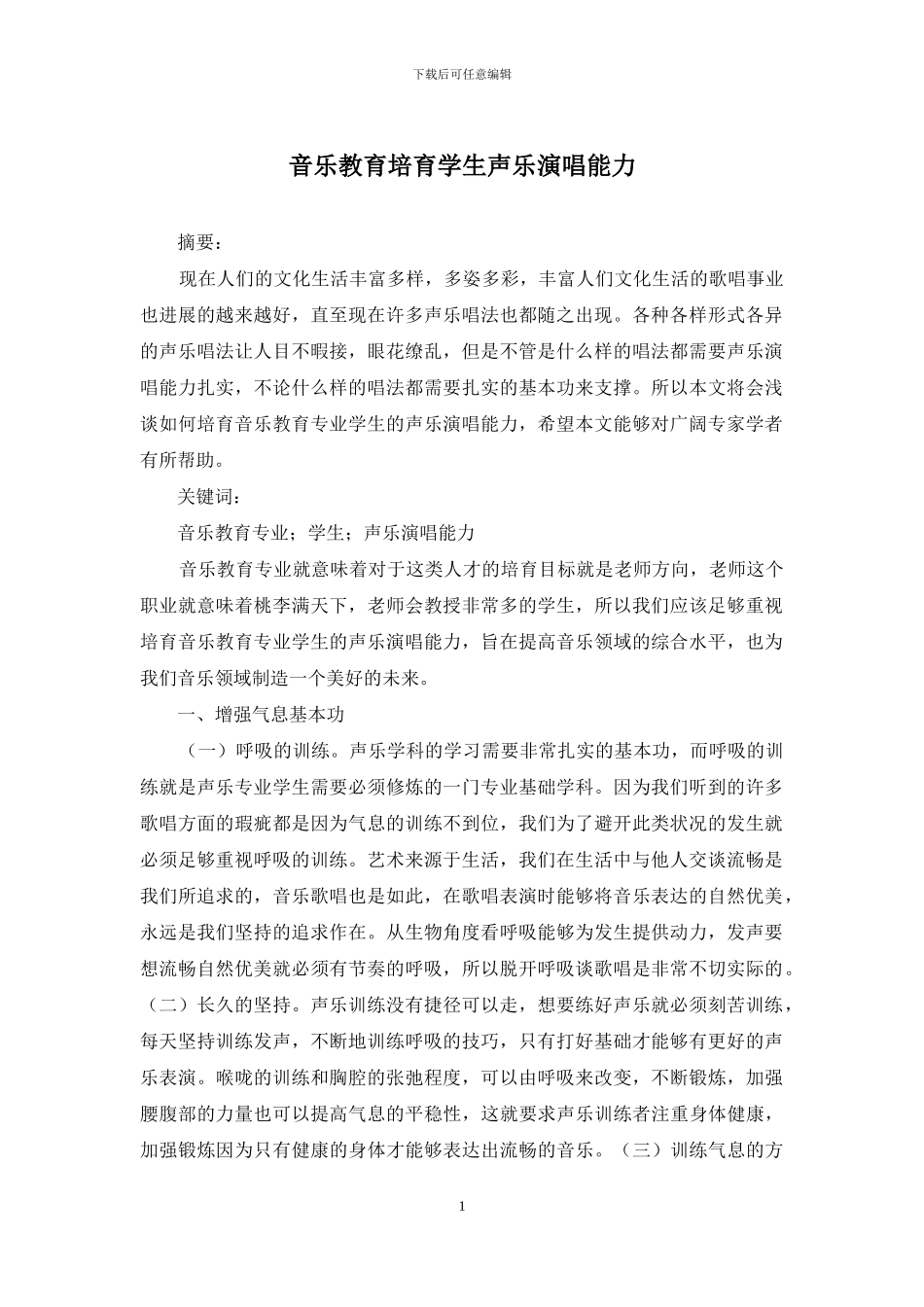 下载后可任意编辑

音乐教育培育学生声乐演唱能力

摘要：

现在人们的文化生活丰富多样，多姿多彩，丰富人们文化生活的歌唱事业也进展的越来越好，直至现在许多声乐唱法也都随之出现。各种各样形式各异的声乐唱法让人目不暇接，眼花缭乱，但是不管是什么样的唱法都需要声乐演唱能力扎实，不论什么样的唱法都需要扎实的基本功来支撑。所以本文将会浅谈如何培育音乐教育专业学生的声乐演唱能力，希望本文能够对广阔专家学者有所帮助。

关键词：

音乐教育专业；学生；声乐演唱能力

音乐教育专业就意味着对于这类人才的培育目标就是老师方向，老师这个职业就意味着桃李满天下，老师会教授非常多的学生，所以我们应该足够重视培育音乐教育专业学生的声乐演唱能力，旨在提高音乐领域的综合水平，也为我们音乐领域制造一个美好的未来。

一、增强气息基本功

（一）呼吸的训练。声乐学科的学习需要非常扎实的基本功，而呼吸的训练就是声乐专业学生需要必须修炼的一门专业基础学科。因为我们听到的许多歌唱方面的瑕疵都是因为气息的训练不到位，我们为了避开此类状况的发生就必须足够重视呼吸的训练。艺术来源于生活，我们在生活中与他人交谈流畅是我们所追求的，音乐歌唱也是如此，在歌唱表演时能够将音乐表达的自然优美，永远是我们坚持的追求作在。从生物角度看呼吸能够为发生提供动力，发声要想流畅自然优美就必须有节奏的呼吸，所以脱开呼吸谈歌唱是非常不切实际的。（二）长久的坚持。声乐训练没有捷径可以走，想要练好声乐就必须刻苦训练，每天坚持训练发声，不断地训练呼吸的技巧，只有打好基础才能够有更好的声乐表演。喉咙的训练和胸腔的张弛程度，可以由呼吸来改变，不断锻炼，加强腰腹部的力量也可以提高气息的平稳性，这就要求声乐训练者注重身体健康，加强锻炼因为只有健康的身体才能够表达出流畅的音乐。（三）训练气息的方

1